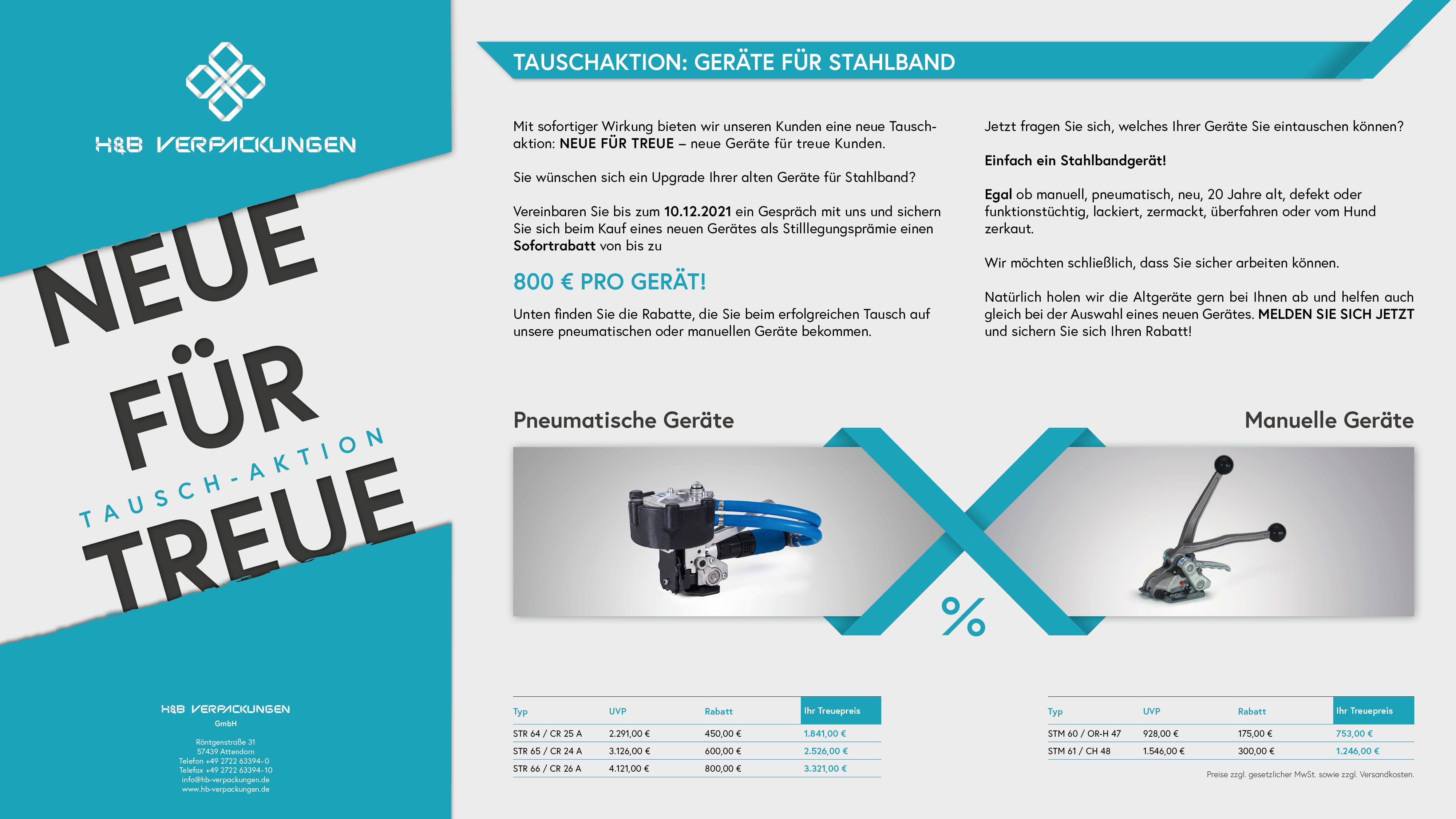 H&B VERPACKUNGEN

NEUE FÜR TREUE

TAUSCH-AKTION

H&B VERPACKUNGEN
GmbH

Röntgenstraße 31
57439 Attendorn
Telefon +49 2722 63394-0
Telefax +49 2722 63394-10
info@hb-verpackungen.de
www.hb-verpackungen.de

TAUSCHAKTION: GERÄTE FÜR STAHLBAND

Mit sofortiger Wirkung bieten wir unseren Kunden eine neue Tauschaktion: NEUE FÜR TREUE – neue Geräte für treue Kunden.

Sie wünschen sich ein Upgrade Ihrer alten Geräte für Stahlband?

Vereinbaren Sie bis zum 10.12.2021 ein Gespräch mit uns und sichern Sie sich beim Kauf eines neuen Gerätes als Stilllegungsprämie einen Sofortrabatt von bis zu

800 € PRO GERÄT!

Unten finden Sie die Rabatte, die Sie beim erfolgreichen Tausch auf unsere pneumatischen oder manuellen Geräte bekommen.

Jetzt fragen Sie sich, welches Ihrer Geräte Sie eintauschen können?

Einfach ein Stahlbandgerät!

Egal ob manuell, pneumatisch, neu, 20 Jahre alt, defekt oder funktionstüchtig, lackiert, zermackt, überfahren oder vom Hund zerkaut.

Wir möchten schließlich, dass Sie sicher arbeiten können.

Natürlich holen wir die Altgeräte gern bei Ihnen ab und helfen auch gleich bei der Auswahl eines neuen Gerätes. MELDEN SIE SICH JETZT und sichern Sie sich Ihren Rabatt!

Pneumatische Geräte

Manuelle Geräte

%

| Typ | UVP | Rabatt | Ihr Treuepreis |
|---|---|---|---|
| STR 64 / CR 25 A | 2.291,00 € | 450,00 € | 1.841,00 € |
| STR 65 / CR 24 A | 3.126,00 € | 600,00 € | 2.526,00 € |
| STR 66 / CR 26 A | 4.121,00 € | 800,00 € | 3.321,00 € |

| Typ | UVP | Rabatt | Ihr Treuepreis |
|---|---|---|---|
| STM 60 / OR-H 47 | 928,00 € | 175,00 € | 753,00 € |
| STM 61 / CH 48 | 1.546,00 € | 300,00 € | 1.246,00 € |

Preise zzgl. gesetzlicher MwSt. sowie zzgl. Versandkosten.